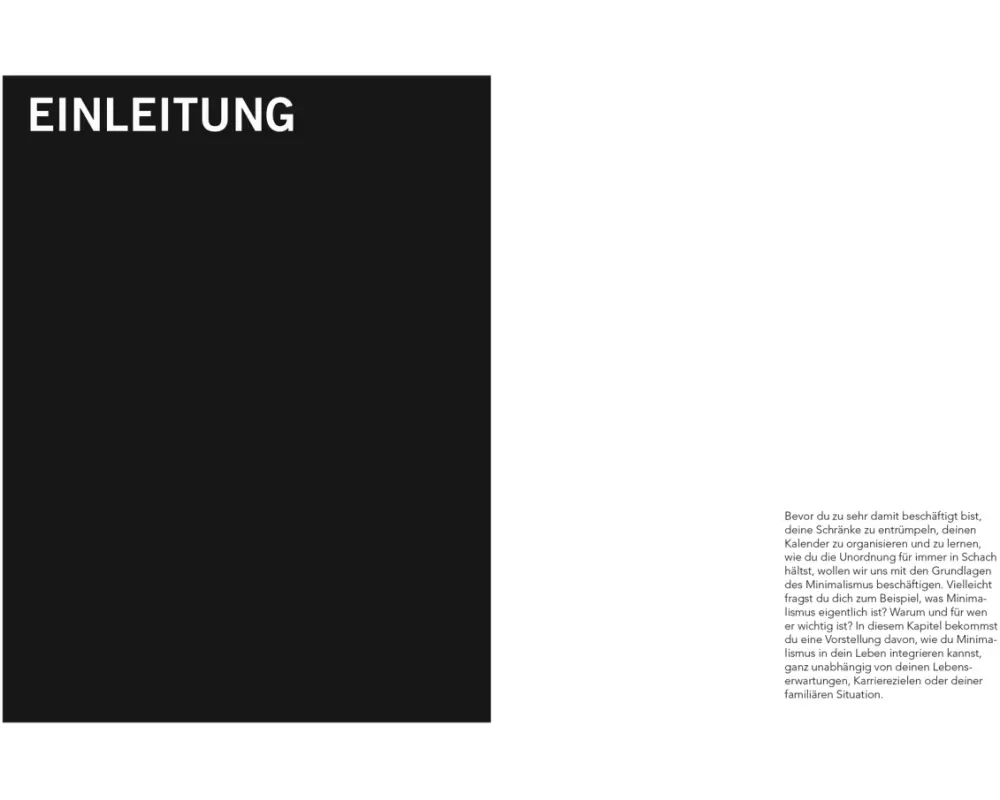 EINLEITUNG

Bevor du zu sehr damit beschäftigt bist, deine Schränke zu entrümpeln, deinen Kalender zu organisieren und zu lernen, wie du die Unordnung für immer in Schach hältst, wollen wir uns mit den Grundlagen des Minimalismus beschäftigen. Vielleicht fragst du dich zum Beispiel, was Minimalismus eigentlich ist? Warum und für wen er wichtig ist? In diesem Kapitel bekommst du eine Vorstellung davon, wie du Minimalismus in dein Leben integrieren kannst, ganz unabhängig von deinen Lebenserwartungen, Karrierezielen oder deiner familiären Situation.